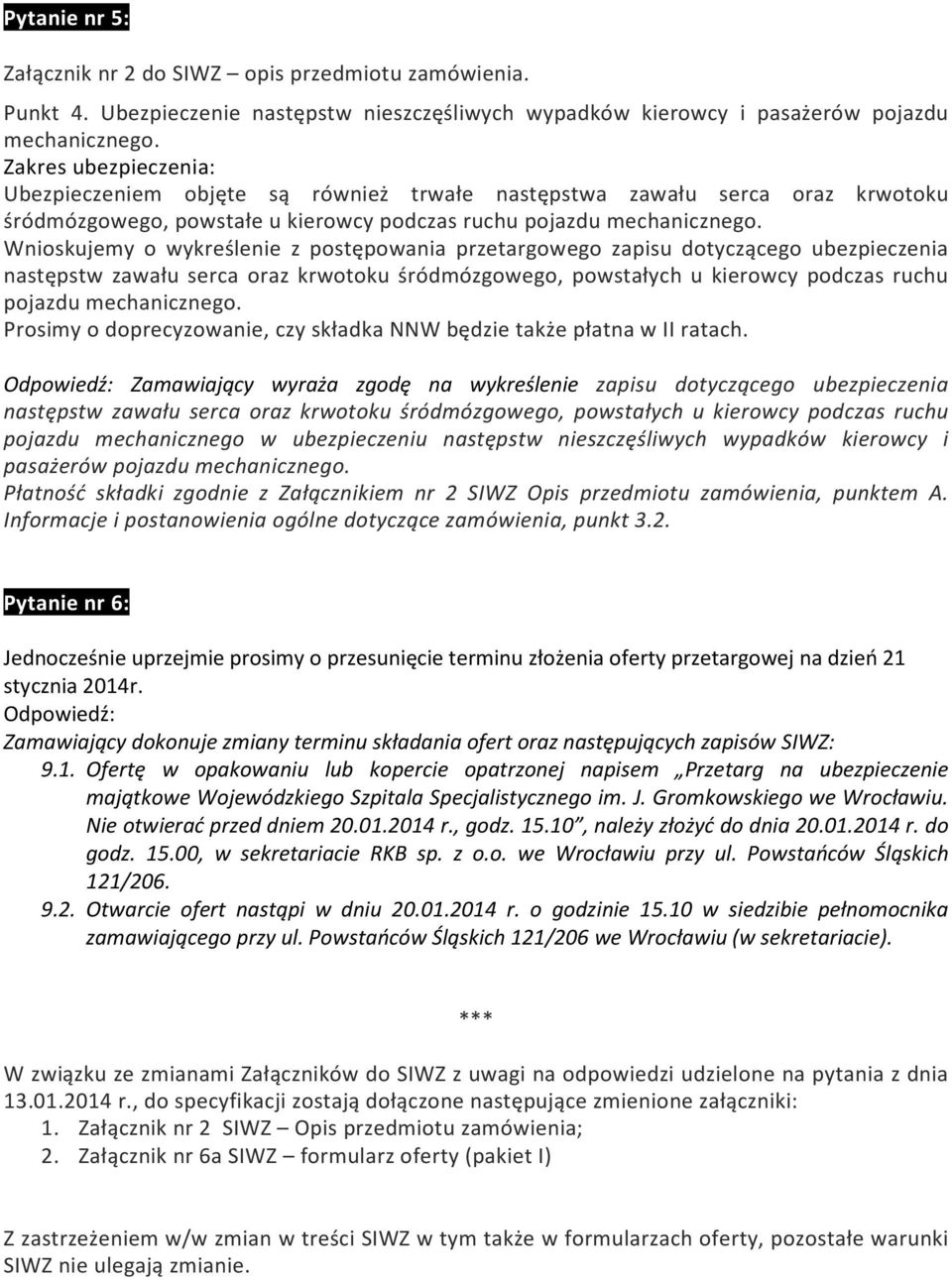 Pytanie nr 5:

Załącznik nr 2 do SIWZ – opis przedmiotu zamówienia.

Punkt 4. Ubezpieczenie następstw nieszczęśliwych wypadków kierowcy i pasażerów pojazdu mechanicznego.
Zakres ubezpieczenia:
Ubezpieczeniem objęte są również trwałe następstwa zawału serca oraz krwotoku śródmózgowego, powstałe u kierowcy podczas ruchu pojazdu mechanicznego.
Wnioskujemy o wykreślenie z postępowania przetargowego zapisu dotyczącego ubezpieczenia następstw zawału serca oraz krwotoku śródmózgowego, powstałych u kierowcy podczas ruchu pojazdu mechanicznego.
Prosimy o doprecyzowanie, czy składka NNW będzie także płatna w II ratach.

Odpowiedź: Zamawiający wyraża zgodę na wykreślenie zapisu dotyczącego ubezpieczenia następstw zawału serca oraz krwotoku śródmózgowego, powstałych u kierowcy podczas ruchu pojazdu mechanicznego w ubezpieczeniu następstw nieszczęśliwych wypadków kierowcy i pasażerów pojazdu mechanicznego.
Płatność składki zgodnie z Załącznikiem nr 2 SIWZ Opis przedmiotu zamówienia, punktem A. Informacje i postanowienia ogólne dotyczące zamówienia, punkt 3.2.

Pytanie nr 6:

Jednocześnie uprzejmie prosimy o przesunięcie terminu złożenia oferty przetargowej na dzień 21 stycznia 2014r.
Odpowiedź:
Zamawiający dokonuje zmiany terminu składania ofert oraz następujących zapisów SIWZ:
9.1. Ofertę w opakowaniu lub kopercie opatrzonej napisem „Przetarg na ubezpieczenie majątkowe Wojewódzkiego Szpitala Specjalistycznego im. J. Gromkowskiego we Wrocławiu. Nie otwierać przed dniem 20.01.2014 r., godz. 15.10”, należy złożyć do dnia 20.01.2014 r. do godz. 15.00, w sekretariacie RKB sp. z o.o. we Wrocławiu przy ul. Powstańców Śląskich 121/206.
9.2. Otwarcie ofert nastąpi w dniu 20.01.2014 r. o godzinie 15.10 w siedzibie pełnomocnika zamawiającego przy ul. Powstańców Śląskich 121/206 we Wrocławiu (w sekretariacie).

***

W związku ze zmianami Załączników do SIWZ z uwagi na odpowiedzi udzielone na pytania z dnia 13.01.2014 r., do specyfikacji zostają dołączone następujące zmienione załączniki:
1. Załącznik nr 2 SIWZ – Opis przedmiotu zamówienia;
2. Załącznik nr 6a SIWZ – formularz oferty (pakiet I)

Z zastrzeżeniem w/w zmian w treści SIWZ w tym także w formularzach oferty, pozostałe warunki SIWZ nie ulegają zmianie.